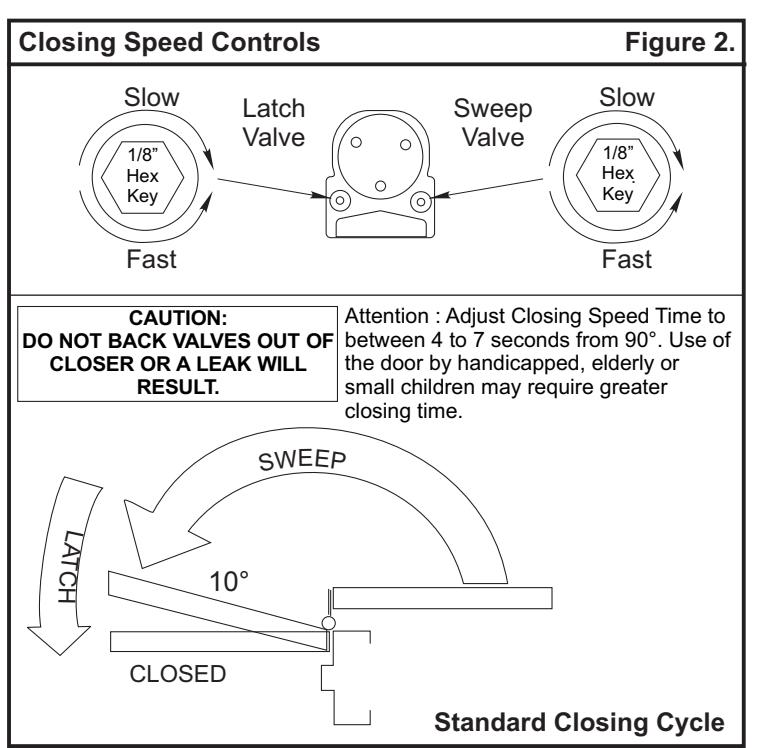 Closing Speed Controls

Figure 2.

Slow

1/8" Hex Key

Fast

Latch Valve

Sweep Valve

Slow

1/8" Hex Key

Fast

CAUTION:
DO NOT BACK VALVES OUT OF CLOSER OR A LEAK WILL RESULT.

Attention : Adjust Closing Speed Time to between 4 to 7 seconds from 90°. Use of the door by handicapped, elderly or small children may require greater closing time.

SWEEP

LATCH

10°

CLOSED

Standard Closing Cycle